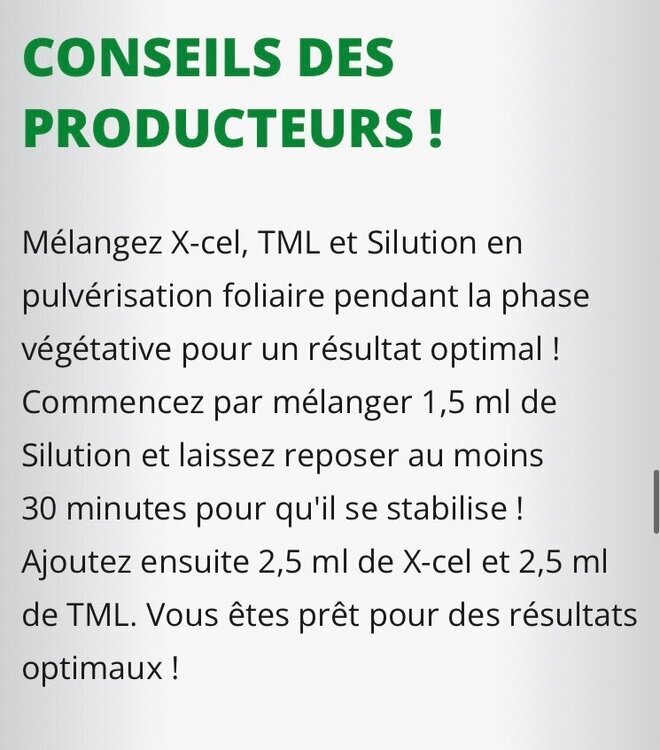 CONSEILS DES PRODUCTEURS !

Mélangez X-cel, TML et Silution en pulvérisation foliaire pendant la phase végétative pour un résultat optimal ! Commencez par mélanger 1,5 ml de Silution et laissez reposer au moins 30 minutes pour qu'il se stabilise ! Ajoutez ensuite 2,5 ml de X-cel et 2,5 ml de TML. Vous êtes prêt pour des résultats optimaux !